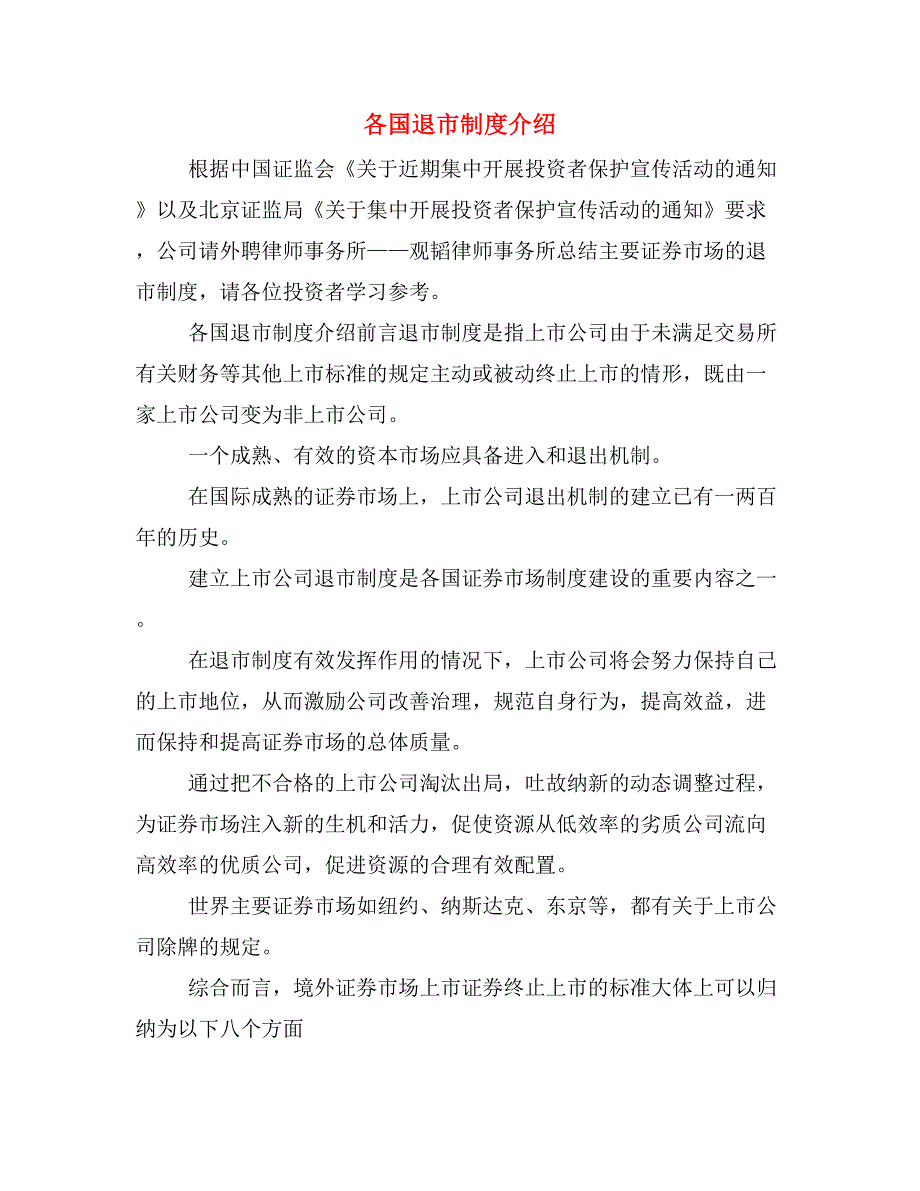 各国退市制度介绍

根据中国证监会《关于近期集中开展投资者保护宣传活动的通知》以及北京证监局《关于集中开展投资者保护宣传活动的通知》要求，公司请外聘律师事务所——观韬律师事务所总结主要证券市场的退市制度，请各位投资者学习参考。

各国退市制度介绍前言退市制度是指上市公司由于未满足交易所有关财务等其他上市标准的规定主动或被动终止上市的情形，既由一家上市公司变为非上市公司。

一个成熟、有效的资本市场应具备进入和退出机制。

在国际成熟的证券市场上，上市公司退出机制的建立已有一两百年的历史。

建立上市公司退市制度是各国证券市场制度建设的重要内容之一。

在退市制度有效发挥作用的情况下，上市公司将会努力保持自己的上市地位，从而激励公司改善治理，规范自身行为，提高效益，进而保持和提高证券市场的总体质量。

通过把不合格的上市公司淘汰出局，吐故纳新的动态调整过程，为证券市场注入新的生机和活力，促使资源从低效率的劣质公司流向高效率的优质公司，促进资源的合理有效配置。

世界主要证券市场如纽约、纳斯达克、东京等，都有关于上市公司除牌的规定。

综合而言，境外证券市场上市证券终止上市的标准大体上可以归纳为以下八个方面